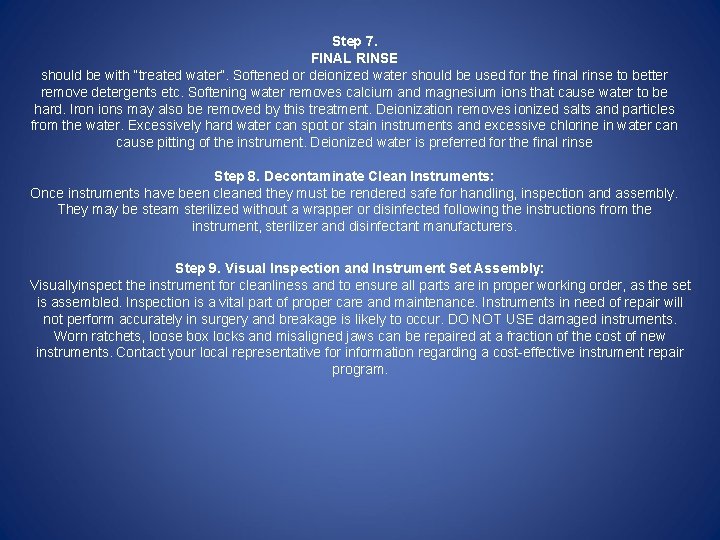 Step 7.
FINAL RINSE
should be with "treated water". Softened or deionized water should be used for the final rinse to better remove detergents etc. Softening water removes calcium and magnesium ions that cause water to be hard. Iron ions may also be removed by this treatment. Deionization removes ionized salts and particles from the water. Excessively hard water can spot or stain instruments and excessive chlorine in water can cause pitting of the instrument. Deionized water is preferred for the final rinse

Step 8. Decontaminate Clean Instruments:
Once instruments have been cleaned they must be rendered safe for handling, inspection and assembly. They may be steam sterilized without a wrapper or disinfected following the instructions from the instrument, sterilizer and disinfectant manufacturers.

Step 9. Visual Inspection and Instrument Set Assembly:
Visuallyinspect the instrument for cleanliness and to ensure all parts are in proper working order, as the set is assembled. Inspection is a vital part of proper care and maintenance. Instruments in need of repair will not perform accurately in surgery and breakage is likely to occur. DO NOT USE damaged instruments. Worn ratchets, loose box locks and misaligned jaws can be repaired at a fraction of the cost of new instruments. Contact your local representative for information regarding a cost-effective instrument repair program.